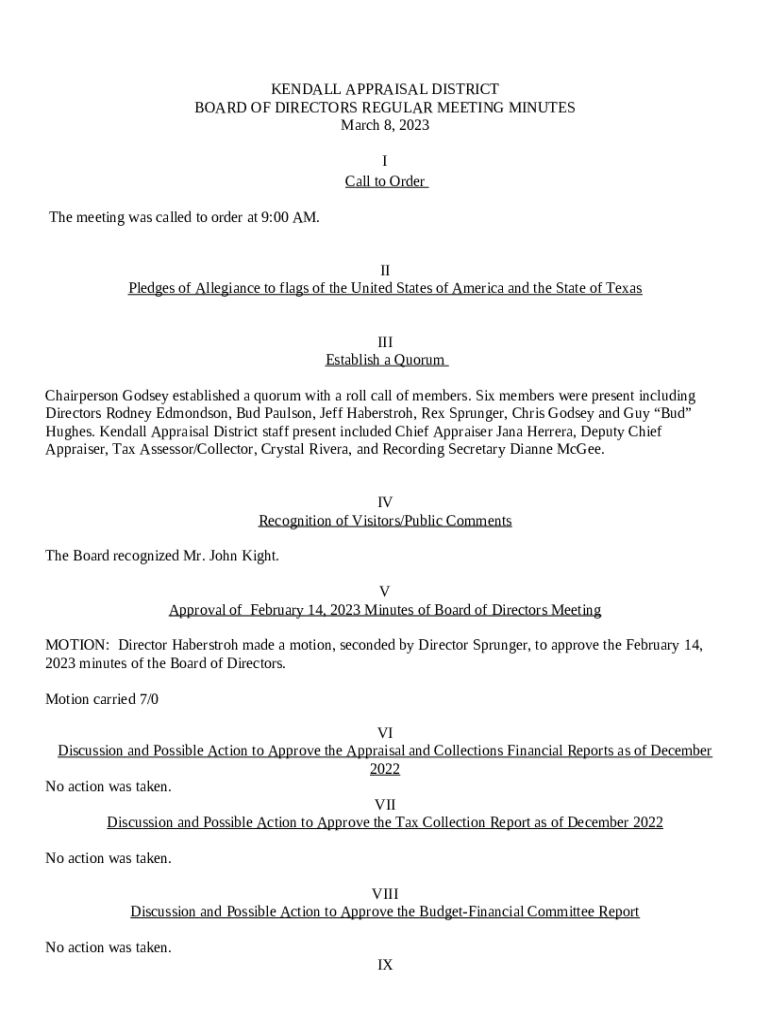 KENDALL APPRAISAL DISTRICT
BOARD OF DIRECTORS REGULAR MEETING MINUTES
March 8, 2023

I
Call to Order

The meeting was called to order at 9:00 AM.

II
Pledges of Allegiance to flags of the United States of America and the State of Texas

III
Establish a Quorum

Chairperson Godsey established a quorum with a roll call of members. Six members were present including Directors Rodney Edmondson, Bud Paulson, Jeff Haberstroh, Rex Sprunger, Chris Godsey and Guy “Bud” Hughes. Kendall Appraisal District staff present included Chief Appraiser Jana Herrera, Deputy Chief Appraiser, Tax Assessor/Collector, Crystal Rivera, and Recording Secretary Dianne McGee.

IV
Recognition of Visitors/Public Comments

The Board recognized Mr. John Kight.

V
Approval of February 14, 2023 Minutes of Board of Directors Meeting

MOTION: Director Haberstroh made a motion, seconded by Director Sprunger, to approve the February 14, 2023 minutes of the Board of Directors.

Motion carried 7/0

VI
Discussion and Possible Action to Approve the Appraisal and Collections Financial Reports as of December 2022
No action was taken.
VII
Discussion and Possible Action to Approve the Tax Collection Report as of December 2022

No action was taken.

VIII
Discussion and Possible Action to Approve the Budget-Financial Committee Report

No action was taken.
IX